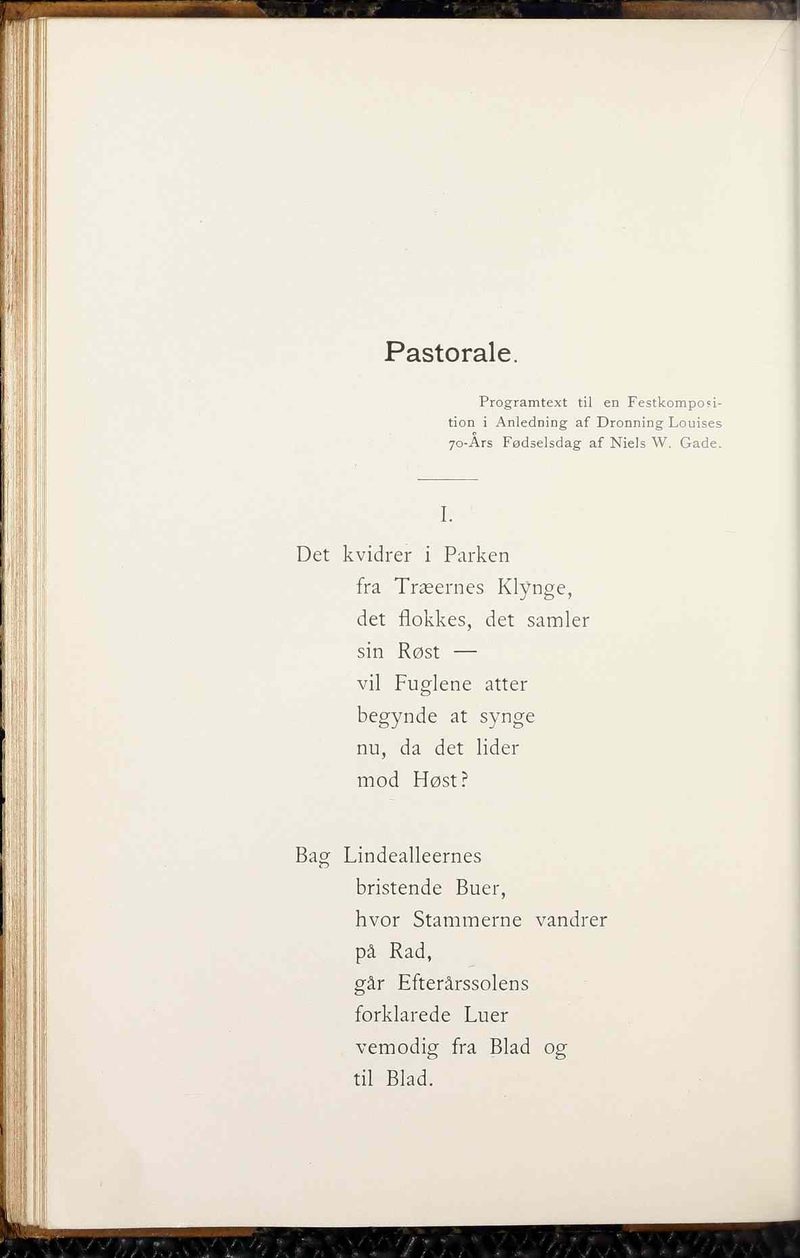 Pastorale.

Programtext til en Festkomposition i Anledning af Dronning Louises 70-Års Fødselsdag af Niels W. Gade.

I.

Det kvidrer i Parken
fra Træernes Klynge,
det flokkes, det samler
sin Røst —
vil Fuglene atter
begynde at synge
nu, da det lider
mod Høst?

Bag Lindealleernes
bristende Buer,
hvor Stammerne vandrer
på Rad,
går Efterårssolens
forklarede Luer
vemodig fra Blad og
til Blad.